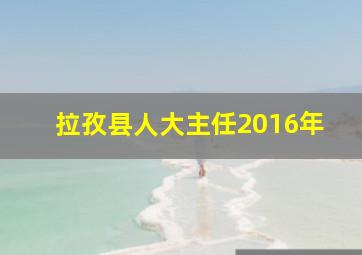 拉孜县人大主任2016年